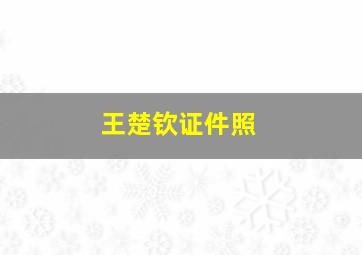 王楚钦证件照